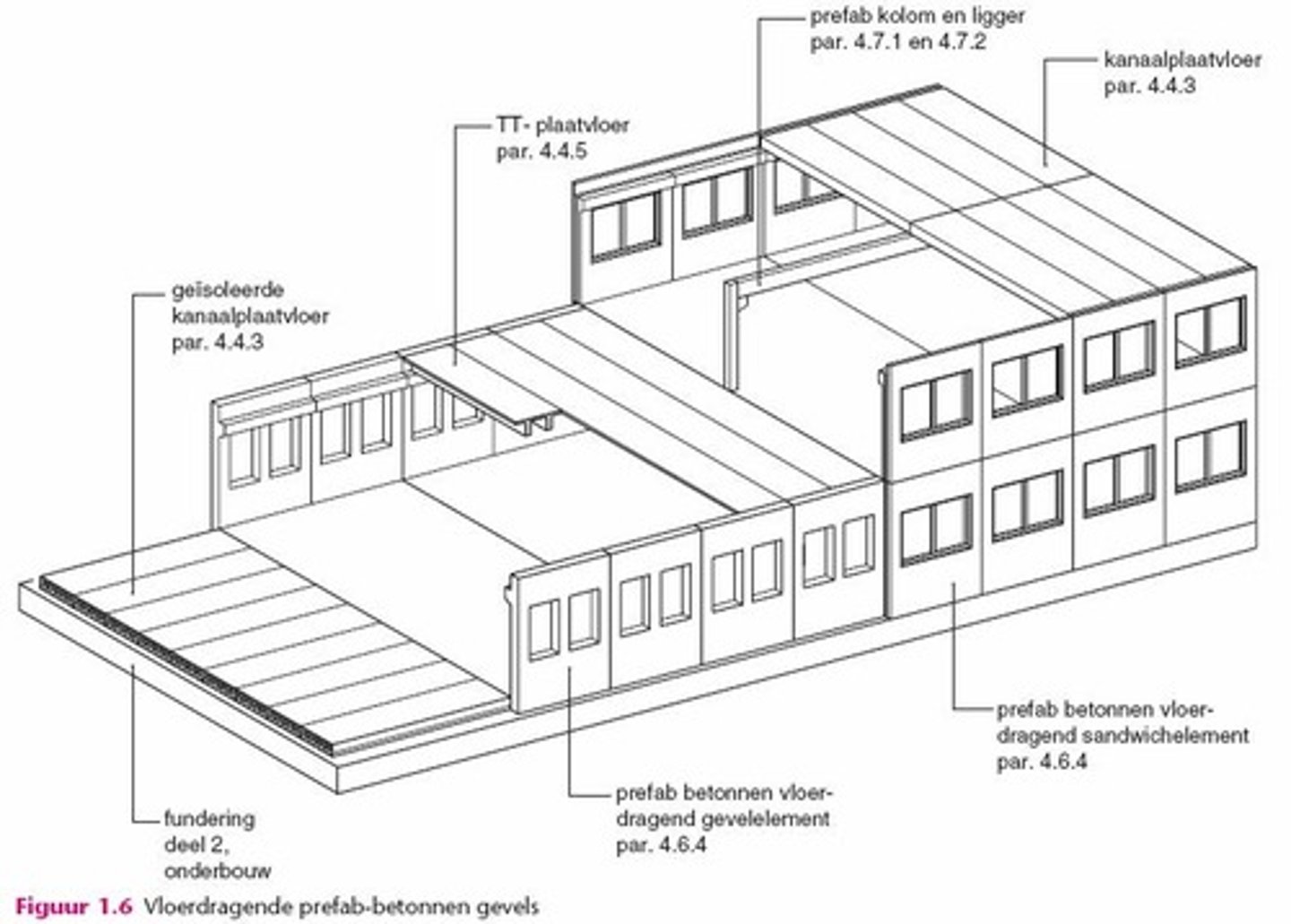 prefab kolom en ligger
par. 4.7.1 en 4.7.2

kanaalplaatvloer
par. 4.4.3

TT- plaatvloer
par. 4.4.5

geïsoleerde
kanaalplaatvloer
par. 4.4.3

prefab betonnen vloerdragend sandwichelement
par. 4.6.4

prefab betonnen vloerdragend gevelelement
par. 4.6.4

fundering
deel 2,
onderbouw

Figuur 1.6 Vloerdragende prefab-betonnen gevels